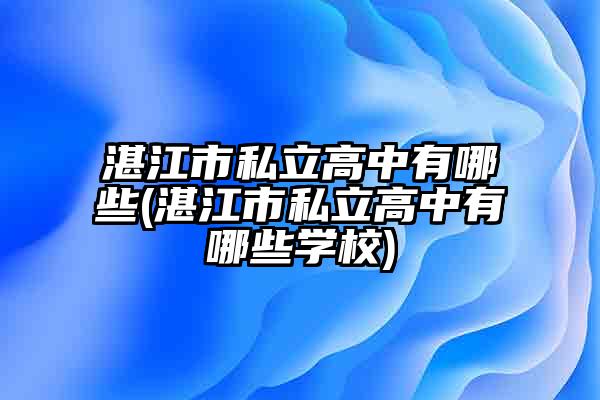 湛江市私立高中有哪些(湛江市私立高中有哪些学校)